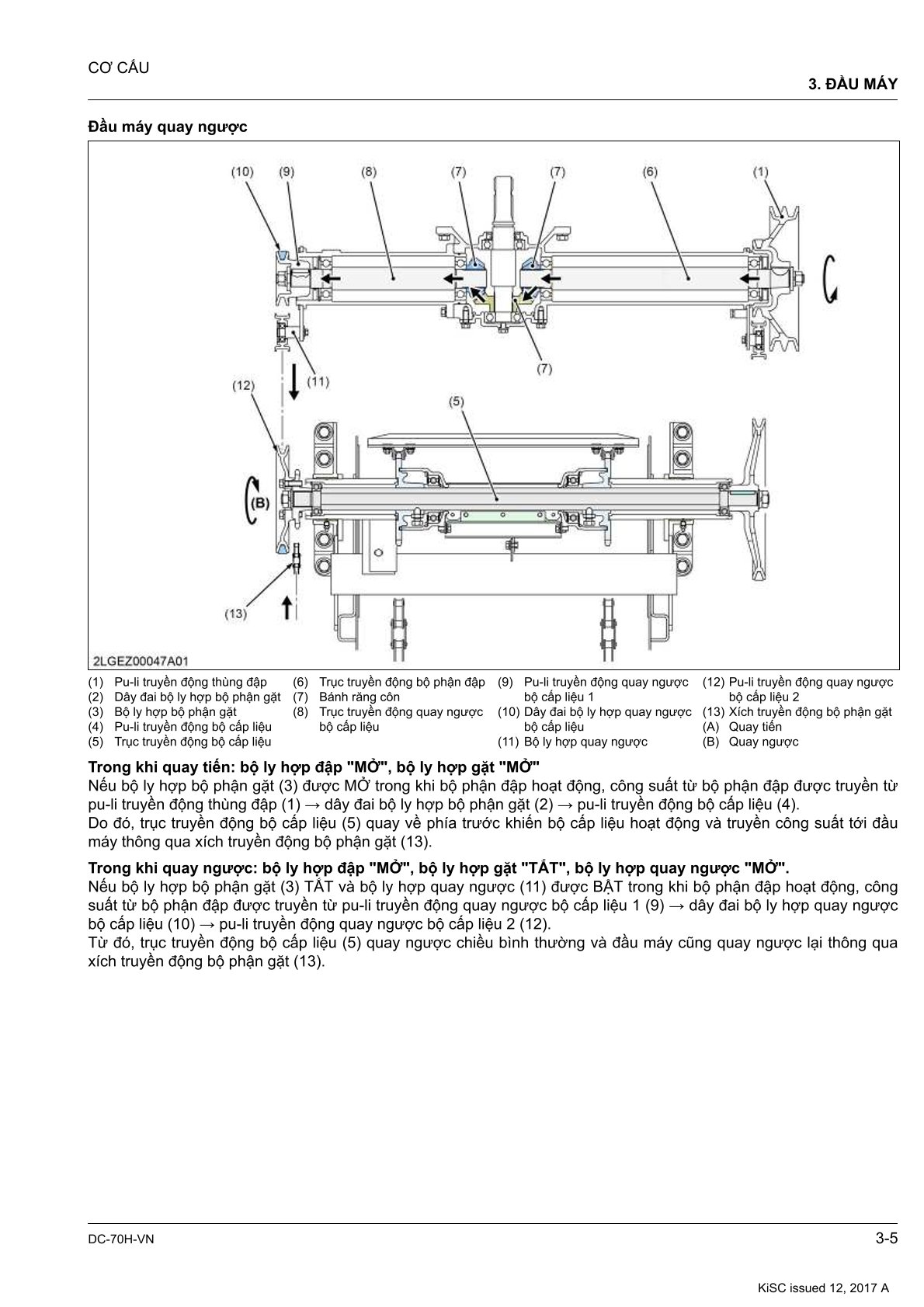 CƠ CẤU

3. ĐẦU MÁY

Đầu máy quay ngược

(10) (9) (8) (7) (7) (6) (1)

(7)

(11)

(12)

(5)

(B)

(13)

2LGEZ00047A01

(1) Pu-li truyền động thùng đập
(2) Dây đai bộ ly hợp bộ phận gặt
(3) Bộ ly hợp bộ phận gặt
(4) Pu-li truyền động bộ cấp liệu
(5) Trục truyền động bộ cấp liệu
(6) Trục truyền động bộ phận đập
(7) Bánh răng côn
(8) Trục truyền động quay ngược bộ cấp liệu
(9) Pu-li truyền động quay ngược bộ cấp liệu 1
(10) Dây đai bộ ly hợp quay ngược bộ cấp liệu
(11) Bộ ly hợp quay ngược
(12) Pu-li truyền động quay ngược bộ cấp liệu 2
(13) Xích truyền động bộ phận gặt
(A) Quay tiến
(B) Quay ngược

Trong khi quay tiến: bộ ly hợp đập "MỞ", bộ ly hợp gặt "MỞ"
Nếu bộ ly hợp bộ phận gặt (3) được MỞ trong khi bộ phận đập hoạt động, công suất từ bộ phận đập được truyền từ pu-li truyền động thùng đập (1) → dây đai bộ ly hợp bộ phận gặt (2) → pu-li truyền động bộ cấp liệu (4).
Do đó, trục truyền động bộ cấp liệu (5) quay về phía trước khiến bộ cấp liệu hoạt động và truyền công suất tới đầu máy thông qua xích truyền động bộ phận gặt (13).

Trong khi quay ngược: bộ ly hợp đập "MỞ", bộ ly hợp gặt "TẮT", bộ ly hợp quay ngược "MỞ".
Nếu bộ ly hợp bộ phận gặt (3) TẮT và bộ ly hợp quay ngược (11) được BẬT trong khi bộ phận đập hoạt động, công suất từ bộ phận đập được truyền từ pu-li truyền động quay ngược bộ cấp liệu 1 (9) → dây đai bộ ly hợp quay ngược bộ cấp liệu (10) → pu-li truyền động quay ngược bộ cấp liệu 2 (12).
Từ đó, trục truyền động bộ cấp liệu (5) quay ngược chiều bình thường và đầu máy cũng quay ngược lại thông qua xích truyền động bộ phận gặt (13).

DC-70H-VN

3-5

KiSC issued 12, 2017 A